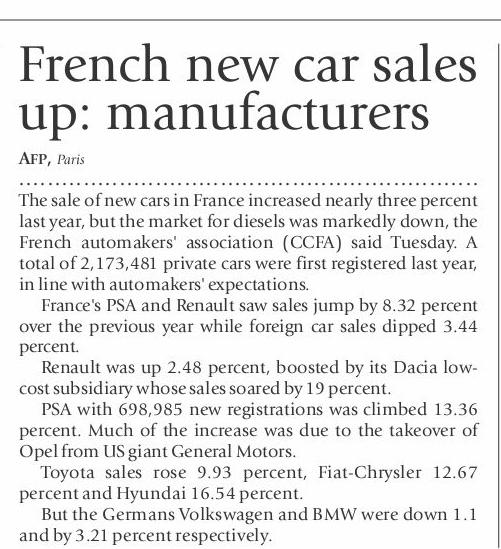 French new car sales up: manufacturers

AFP, Paris

The sale of new cars in France increased nearly three percent last year, but the market for diesels was markedly down, the French automakers' association (CCFA) said Tuesday. A total of 2,173,481 private cars were first registered last year, in line with automakers' expectations.

France's PSA and Renault saw sales jump by 8.32 percent over the previous year while foreign car sales dipped 3.44 percent.

Renault was up 2.48 percent, boosted by its Dacia low-cost subsidiary whose sales soared by 19 percent.

PSA with 698,985 new registrations was climbed 13.36 percent. Much of the increase was due to the takeover of Opel from US giant General Motors.

Toyota sales rose 9.93 percent, Fiat-Chrysler 12.67 percent and Hyundai 16.54 percent.

But the Germans Volkswagen and BMW were down 1.1 and by 3.21 percent respectively.